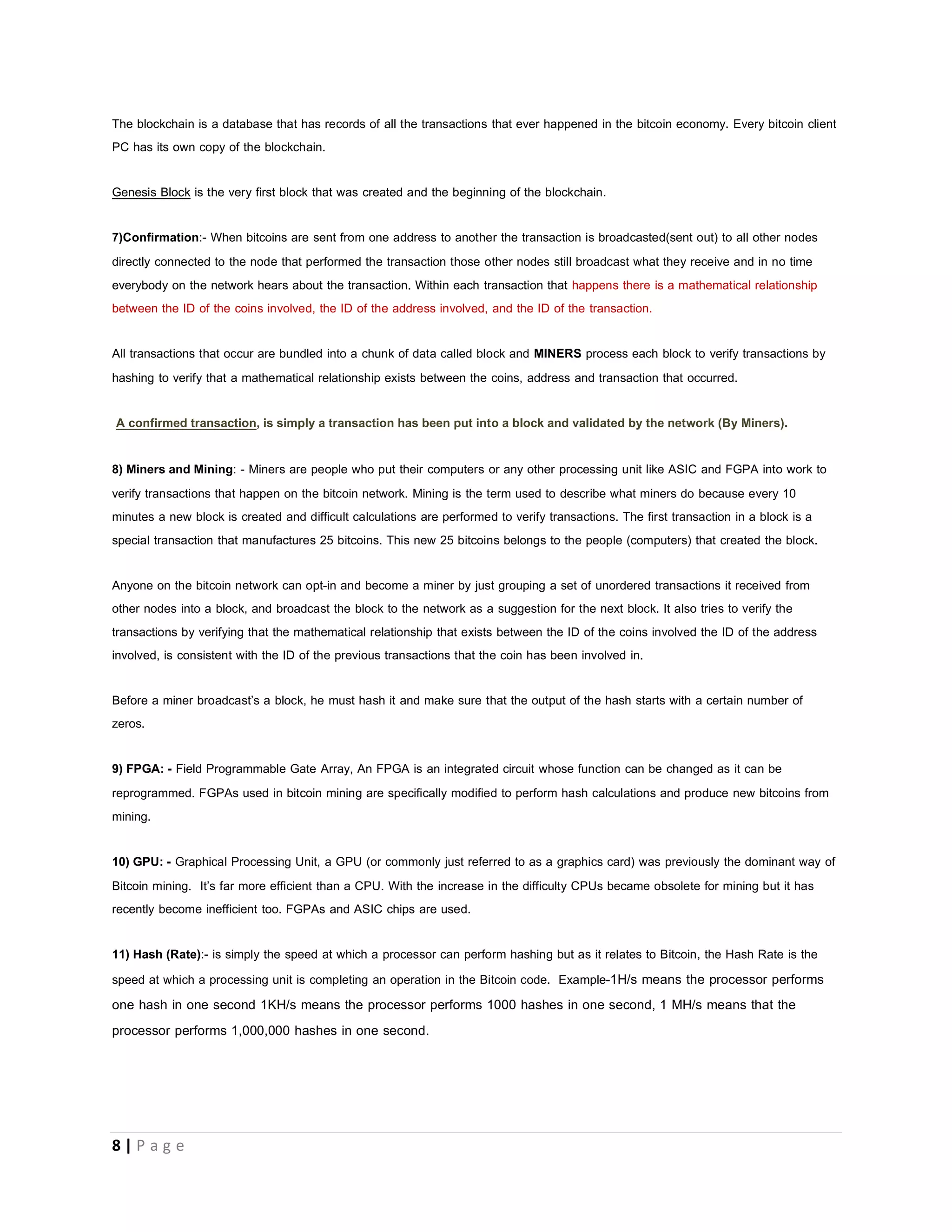 The blockchain is a database that has records of all the transactions that ever happened in the bitcoin economy. Every bitcoin client PC has its own copy of the blockchain.

Genesis Block is the very first block that was created and the beginning of the blockchain.

7)Confirmation:- When bitcoins are sent from one address to another the transaction is broadcasted(sent out) to all other nodes directly connected to the node that performed the transaction those other nodes still broadcast what they receive and in no time everybody on the network hears about the transaction. Within each transaction that happens there is a mathematical relationship between the ID of the coins involved, the ID of the address involved, and the ID of the transaction.

All transactions that occur are bundled into a chunk of data called block and MINERS process each block to verify transactions by hashing to verify that a mathematical relationship exists between the coins, address and transaction that occurred.

A confirmed transaction, is simply a transaction has been put into a block and validated by the network (By Miners).

8) Miners and Mining: - Miners are people who put their computers or any other processing unit like ASIC and FGPA into work to verify transactions that happen on the bitcoin network. Mining is the term used to describe what miners do because every 10 minutes a new block is created and difficult calculations are performed to verify transactions. The first transaction in a block is a special transaction that manufactures 25 bitcoins. This new 25 bitcoins belongs to the people (computers) that created the block.

Anyone on the bitcoin network can opt-in and become a miner by just grouping a set of unordered transactions it received from other nodes into a block, and broadcast the block to the network as a suggestion for the next block. It also tries to verify the transactions by verifying that the mathematical relationship that exists between the ID of the coins involved the ID of the address involved, is consistent with the ID of the previous transactions that the coin has been involved in.

Before a miner broadcast's a block, he must hash it and make sure that the output of the hash starts with a certain number of zeros.

9) FPGA: - Field Programmable Gate Array, An FPGA is an integrated circuit whose function can be changed as it can be reprogrammed. FGPAs used in bitcoin mining are specifically modified to perform hash calculations and produce new bitcoins from mining.

10) GPU: - Graphical Processing Unit, a GPU (or commonly just referred to as a graphics card) was previously the dominant way of Bitcoin mining. It's far more efficient than a CPU. With the increase in the difficulty CPUs became obsolete for mining but it has recently become inefficient too. FGPAs and ASIC chips are used.

11) Hash (Rate):- is simply the speed at which a processor can perform hashing but as it relates to Bitcoin, the Hash Rate is the speed at which a processing unit is completing an operation in the Bitcoin code. Example-1H/s means the processor performs one hash in one second 1KH/s means the processor performs 1000 hashes in one second, 1 MH/s means that the processor performs 1,000,000 hashes in one second.

8 | Page